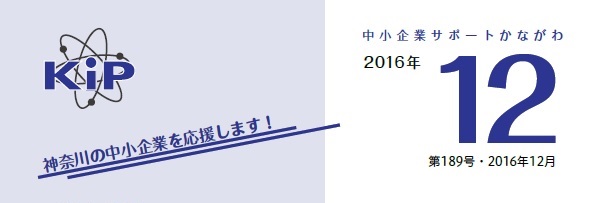 KiP

神奈川の中小企業を応援します！

中小企業サポートかながわ

2016年

12

第189号・2016年12月